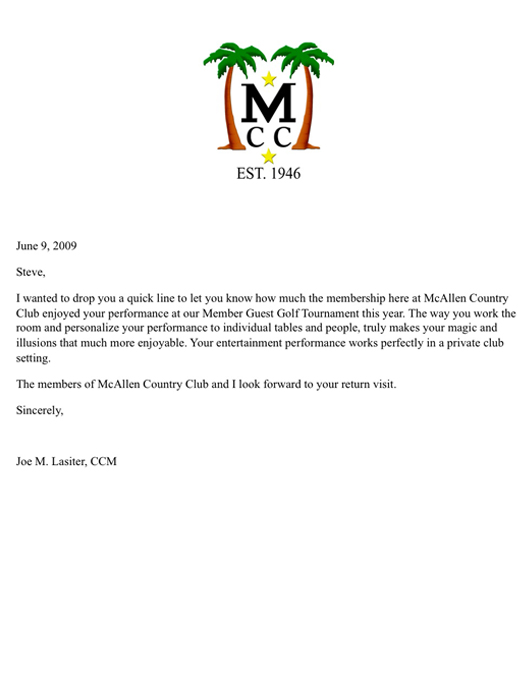 M
C C
EST. 1946

June 9, 2009

Steve,

I wanted to drop you a quick line to let you know how much the membership here at McAllen Country Club enjoyed your performance at our Member Guest Golf Tournament this year. The way you work the room and personalize your performance to individual tables and people, truly makes your magic and illusions that much more enjoyable. Your entertainment performance works perfectly in a private club setting.

The members of McAllen Country Club and I look forward to your return visit.

Sincerely,

Joe M. Lasiter, CCM